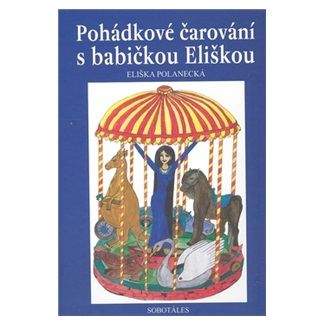 Pohádkové čarování s babičkou Eliškou

ELIŠKA POLANECKÁ

SOBOTÁLES